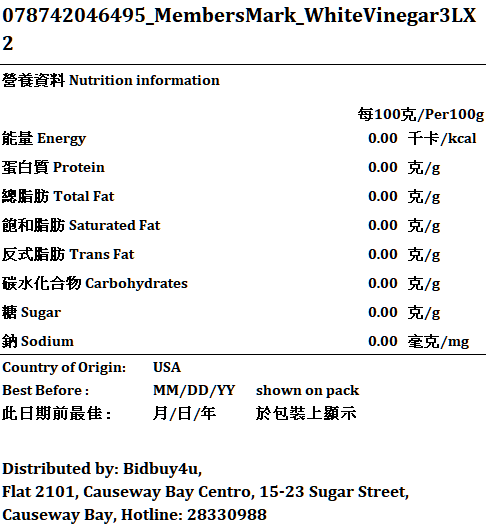 078742046495_MembersMark_WhiteVinegar3LX2

營養資料 Nutrition information

| | 每100克/Per100g |
|---|---|
| 能量 Energy | 0.00 千卡/kcal |
| 蛋白質 Protein | 0.00 克/g |
| 總脂肪 Total Fat | 0.00 克/g |
| 飽和脂肪 Saturated Fat | 0.00 克/g |
| 反式脂肪 Trans Fat | 0.00 克/g |
| 碳水化合物 Carbohydrates | 0.00 克/g |
| 糖 Sugar | 0.00 克/g |
| 鈉 Sodium | 0.00 毫克/mg |

Country of Origin: USA
Best Before : MM/DD/YY shown on pack
此日期前最佳 : 月/日/年 於包裝上顯示

Distributed by: Bidbuy4u,
Flat 2101, Causeway Bay Centro, 15-23 Sugar Street,
Causeway Bay, Hotline: 28330988